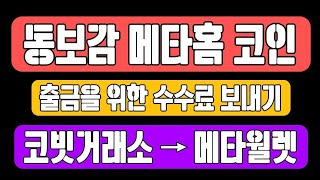 동보감 메타홈 코인

출금을 위한 수수료 보내기

코빗거래소 → 메타월렛